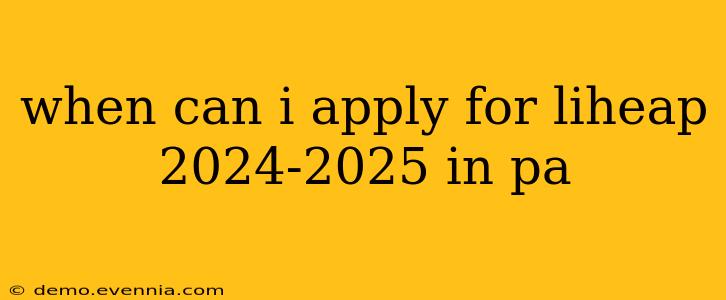 when can i apply for liheap 2024-2025 in pa

© demo.evennia.com